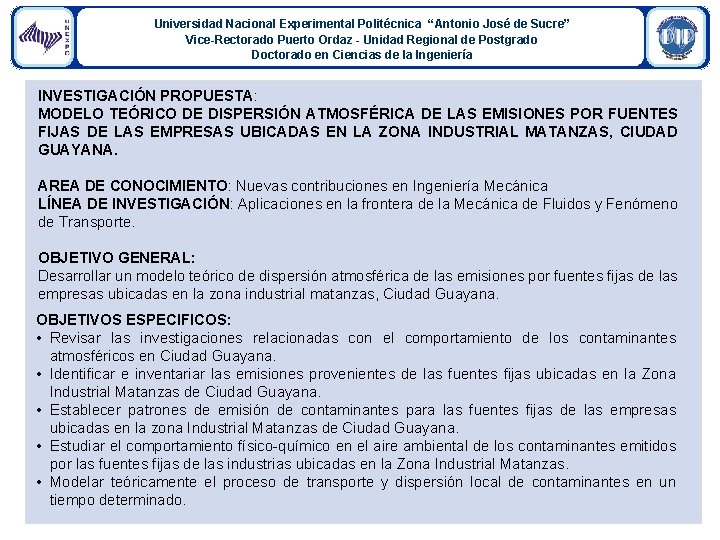 UNEXPO

Universidad Nacional Experimental Politécnica "Antonio José de Sucre"
Vice-Rectorado Puerto Ordaz - Unidad Regional de Postgrado
Doctorado en Ciencias de la Ingeniería

DIP

INVESTIGACIÓN PROPUESTA:
MODELO TEÓRICO DE DISPERSIÓN ATMOSFÉRICA DE LAS EMISIONES POR FUENTES FIJAS DE LAS EMPRESAS UBICADAS EN LA ZONA INDUSTRIAL MATANZAS, CIUDAD GUAYANA.

AREA DE CONOCIMIENTO: Nuevas contribuciones en Ingeniería Mecánica
LÍNEA DE INVESTIGACIÓN: Aplicaciones en la frontera de la Mecánica de Fluidos y Fenómeno de Transporte.

OBJETIVO GENERAL:
Desarrollar un modelo teórico de dispersión atmosférica de las emisiones por fuentes fijas de las empresas ubicadas en la zona industrial matanzas, Ciudad Guayana.

OBJETIVOS ESPECIFICOS:
• Revisar las investigaciones relacionadas con el comportamiento de los contaminantes atmosféricos en Ciudad Guayana.
• Identificar e inventariar las emisiones provenientes de las fuentes fijas ubicadas en la Zona Industrial Matanzas de Ciudad Guayana.
• Establecer patrones de emisión de contaminantes para las fuentes fijas de las empresas ubicadas en la zona Industrial Matanzas de Ciudad Guayana.
• Estudiar el comportamiento físico-químico en el aire ambiental de los contaminantes emitidos por las fuentes fijas de las industrias ubicadas en la Zona Industrial Matanzas.
• Modelar teóricamente el proceso de transporte y dispersión local de contaminantes en un tiempo determinado.